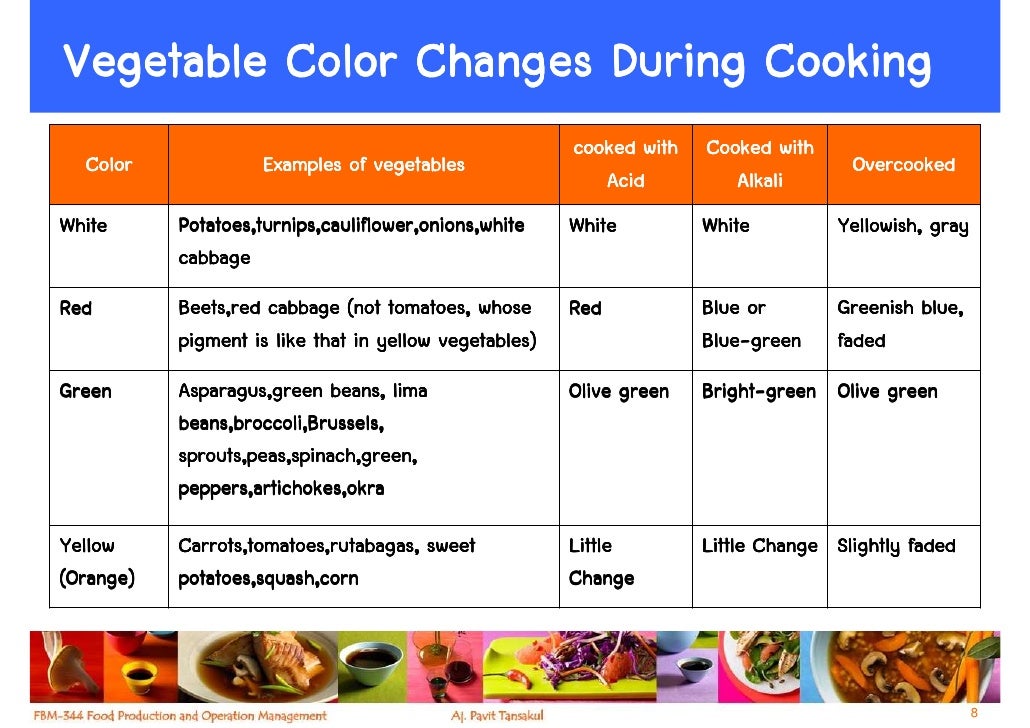 Vegetable Color Changes During Cooking

| Color | Examples of vegetables | cooked with Acid | Cooked with Alkali | Overcooked |
|---|---|---|---|---|
| White | Potatoes,turnips,cauliflower,onions,white cabbage | White | White | Yellowish, gray |
| Red | Beets,red cabbage (not tomatoes, whose pigment is like that in yellow vegetables) | Red | Blue or Blue-green | Greenish blue, faded |
| Green | Asparagus,green beans, lima beans,broccoli,Brussels, sprouts,peas,spinach,green, peppers,artichokes,okra | Olive green | Bright-green | Olive green |
| Yellow (Orange) | Carrots,tomatoes,rutabagas, sweet potatoes,squash,corn | Little Change | Little Change | Slightly faded |

FBM-344 Food Production and Operation Management Aj. Pavit Tansakul 8